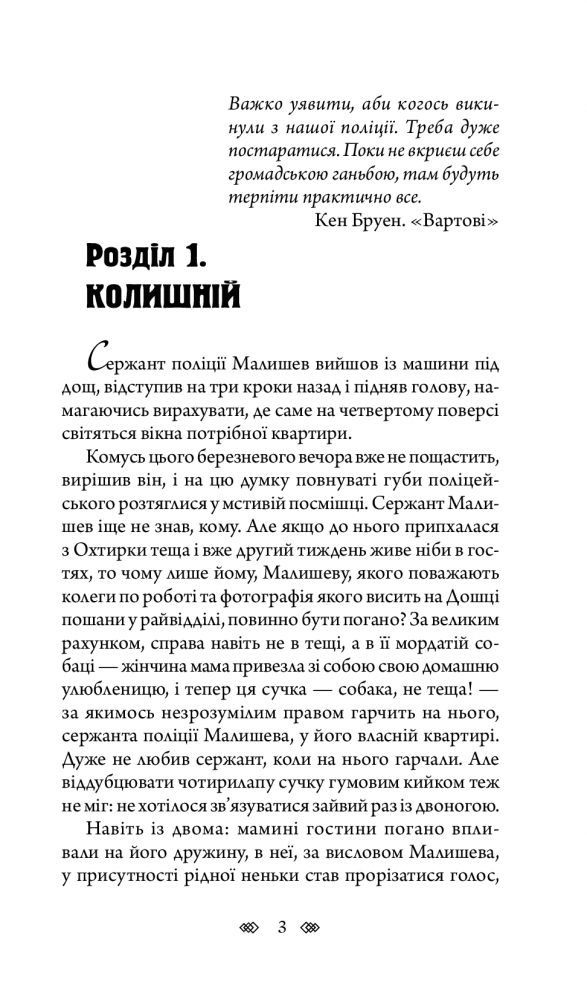 Важко уявити, аби когось викинули з нашої поліції. Треба дуже постаратися. Поки не вкриєш себе громадською ганьбою, там будуть терпіти практично все.

Кен Бруен. «Вартові»

Розділ 1.
КОЛИШНІЙ

Сержант поліції Малишев вийшов із машини під дощ, відступив на три кроки назад і підняв голову, намагаючись вирахувати, де саме на четвертому поверсі світяться вікна потрібної квартири.

Комусь цього березневого вечора вже не пощастить, вирішив він, і на цю думку повнуваті губи поліцейського розтяглися у мстивій посмішці. Сержант Малишев іще не знав, кому. Але якщо до нього припхалася з Охтирки теща і вже другий тиждень живе ніби в гостях, то чому лише йому, Малишеву, якого поважають колеги по роботі та фотографія якого висить на Дошці пошани у райвідділі, повинно бути погано? За великим рахунком, справа навіть не в тещі, а в її мордатій собаці — жінчина мама привезла зі собою свою домашню улюбленицю, і тепер ця сучка — собака, не теща! — за якимось незрозумілим правом гарчить на нього, сержанта поліції Малишева, у його власній квартирі. Дуже не любив сержант, коли на нього гарчали. Але віддубцювати чотирилапу сучку гумовим кийком теж не міг: не хотілося зв'язуватися зайвий раз із двоногою.

Навіть із двома: мамині гостини погано впливали на його дружину, в неї, за висловом Малишева, у присутності рідної неньки став прорізатися голос,

3